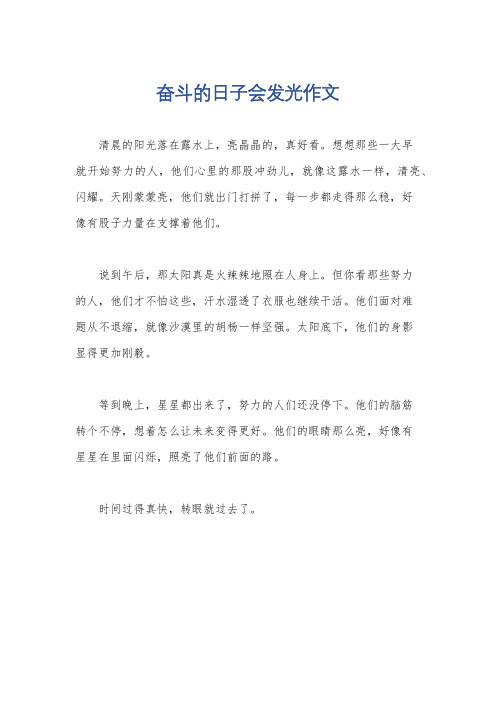 奋斗的日子会发光作文

清晨的阳光落在露水上，亮晶晶的，真好看。想想那些一大早就开始努力的人，他们心里的那股冲劲儿，就像这露水一样，清亮、闪耀。天刚蒙蒙亮，他们就出门打拼了，每一步都走得那么稳，好像有股子力量在支撑着他们。

说到午后，那太阳真是火辣辣地照在人身上。但你看那些努力的人，他们才不怕这些，汗水湿透了衣服也继续干活。他们面对难题从不退缩，就像沙漠里的胡杨一样坚强。太阳底下，他们的身影显得更加刚毅。

等到晚上，星星都出来了，努力的人们还没停下。他们的脑筋转个不停，想着怎么让未来变得更好。他们的眼睛那么亮，好像有星星在里面闪烁，照亮了他们前面的路。

时间过得真快，转眼就过去了。